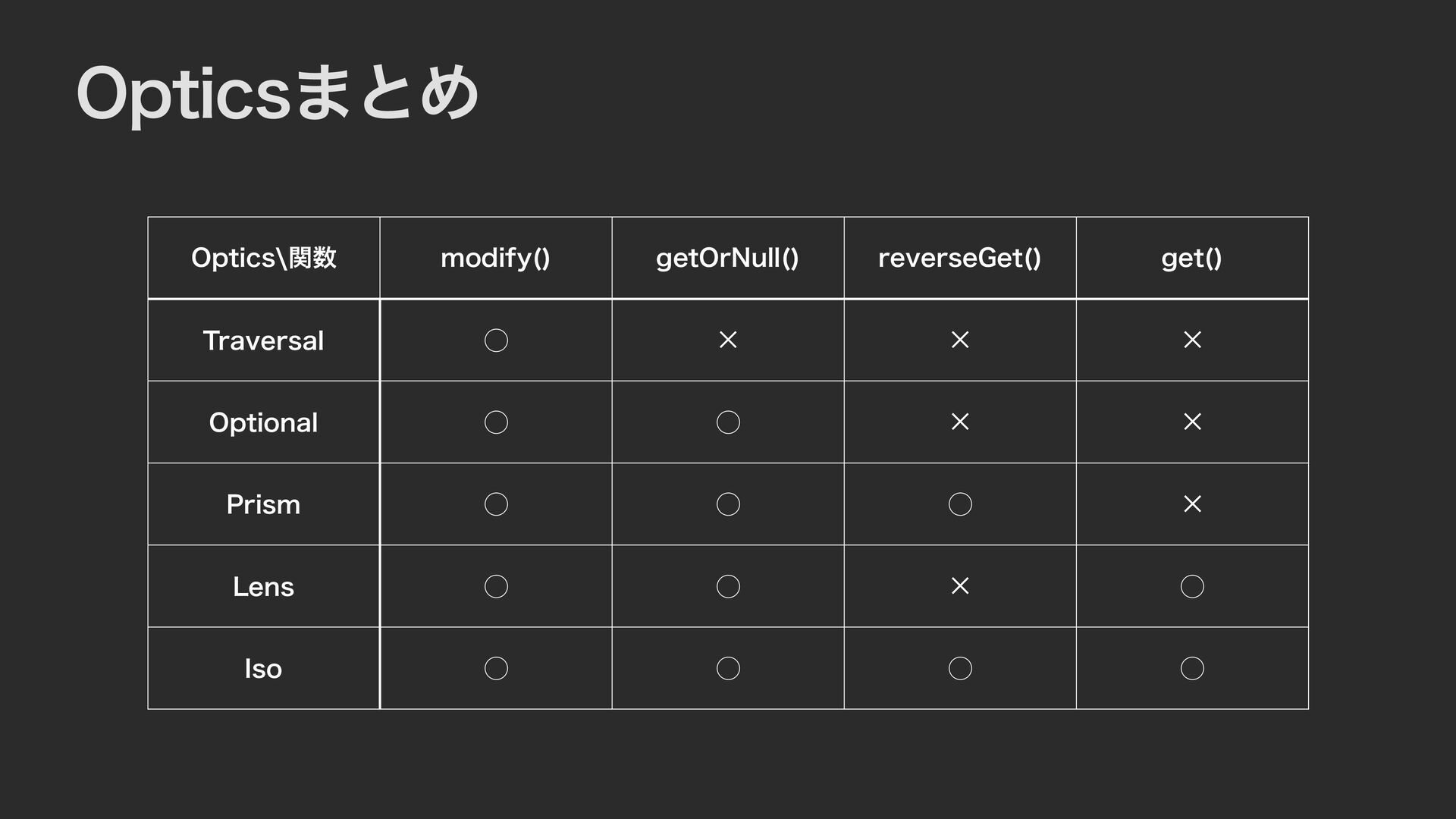 Opticsまとめ

| Optics\関数 | modify() | getOrNull() | reverseGet() | get() |
|---|---|---|---|---|
| Traversal | ○ | × | × | × |
| Optional | ○ | ○ | × | × |
| Prism | ○ | ○ | ○ | × |
| Lens | ○ | ○ | × | ○ |
| Iso | ○ | ○ | ○ | ○ |